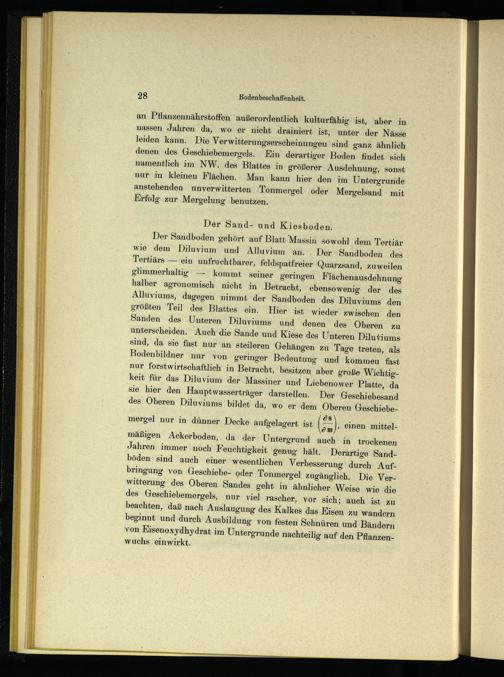 28 Bodenbeschaffenheit.

an Pflanzennährstoffen außerordentlich kulturfähig ist, aber in nassen Jahren da, wo er nicht drainiert ist, unter der Nässe leiden kann. Die Verwitterungserscheinungen sind ganz ähnlich denen des Geschiebemergels. Ein derartiger Boden findet sich namentlich im NW. des Blattes in größerer Ausdehnung, sonst nur in kleinen Flächen. Man kann hier den im Untergrunde anstehenden unverwitterten Tonmergel oder Mergelsand mit Erfolg zur Mergelung benutzen.

Der Sand- und Kiesboden.

Der Sandboden gehört auf Blatt Massin sowohl dem Tertiär wie dem Diluvium und Alluvium an. Der Sandboden des Tertiärs — ein unfruchtbarer, feldspatfreier Quarzsand, zuweilen glimmerhaltig — kommt seiner geringen Flächenausdehnung halber agronomisch nicht in Betracht, ebensowenig der des Alluviums, dagegen nimmt der Sandboden des Diluviums den größten Teil des Blattes ein. Hier ist wieder zwischen den Sanden des Unteren Diluviums und denen des Oberen zu unterscheiden. Auch die Sande und Kiese des Unteren Diluviums sind, da sie fast nur an steileren Gehängen zu Tage treten, als Bodenbildner nur von geringer Bedeutung und kommen fast nur forstwirtschaftlich in Betracht, besitzen aber große Wichtigkeit für das Diluvium der Massiner und Liebenower Platte, da sie hier den Hauptwasserträger darstellen. Der Geschiebesand des Oberen Diluviums bildet da, wo er dem Oberen Geschiebemergel nur in dünner Decke aufgelagert ist $\left(\frac{\partial s}{\partial m}\right)$, einen mittelmäßigen Ackerboden, da der Untergrund auch in trockenen Jahren immer noch Feuchtigkeit genug hält. Derartige Sandböden sind auch einer wesentlichen Verbesserung durch Aufbringung von Geschiebe- oder Tonmergel zugänglich. Die Verwitterung des Oberen Sandes geht in ähnlicher Weise wie die des Geschiebemergels, nur viel rascher, vor sich; auch ist zu beachten, daß nach Auslaugung des Kalkes das Eisen zu wandern beginnt und durch Ausbildung von festen Schnüren und Bändern von Eisenoxydhydrat im Untergrunde nachteilig auf den Pflanzenwuchs einwirkt.